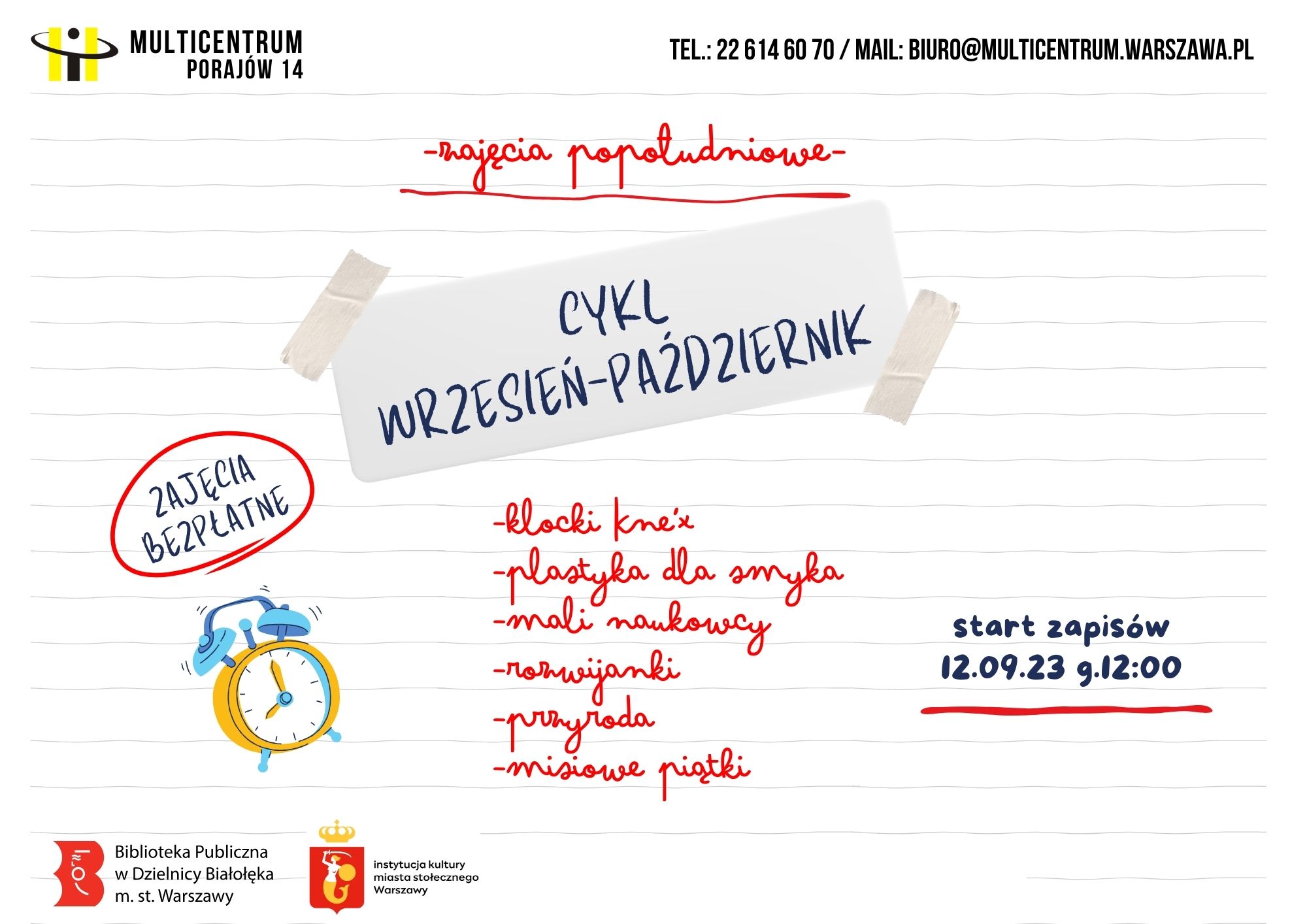 MULTICENTRUM
PORAJÓW 14

TEL.: 22 614 60 70 / MAIL: BIURO@MULTICENTRUM.WARSZAWA.PL

-zajęcia popołudniowe-

CYKL
WRZESIEŃ-PAŹDZIERNIK

ZAJĘCIA
BEZPŁATNE

-klocki kne'x
-plastyka dla smyka
-mali naukowcy
-rozwijanki
-przyroda
-misiowe piątki

start zapisów
12.09.23 g.12:00

Biblioteka Publiczna
w Dzielnicy Białołęka
m. st. Warszawy

instytucja kultury
miasta stołecznego
Warszawy